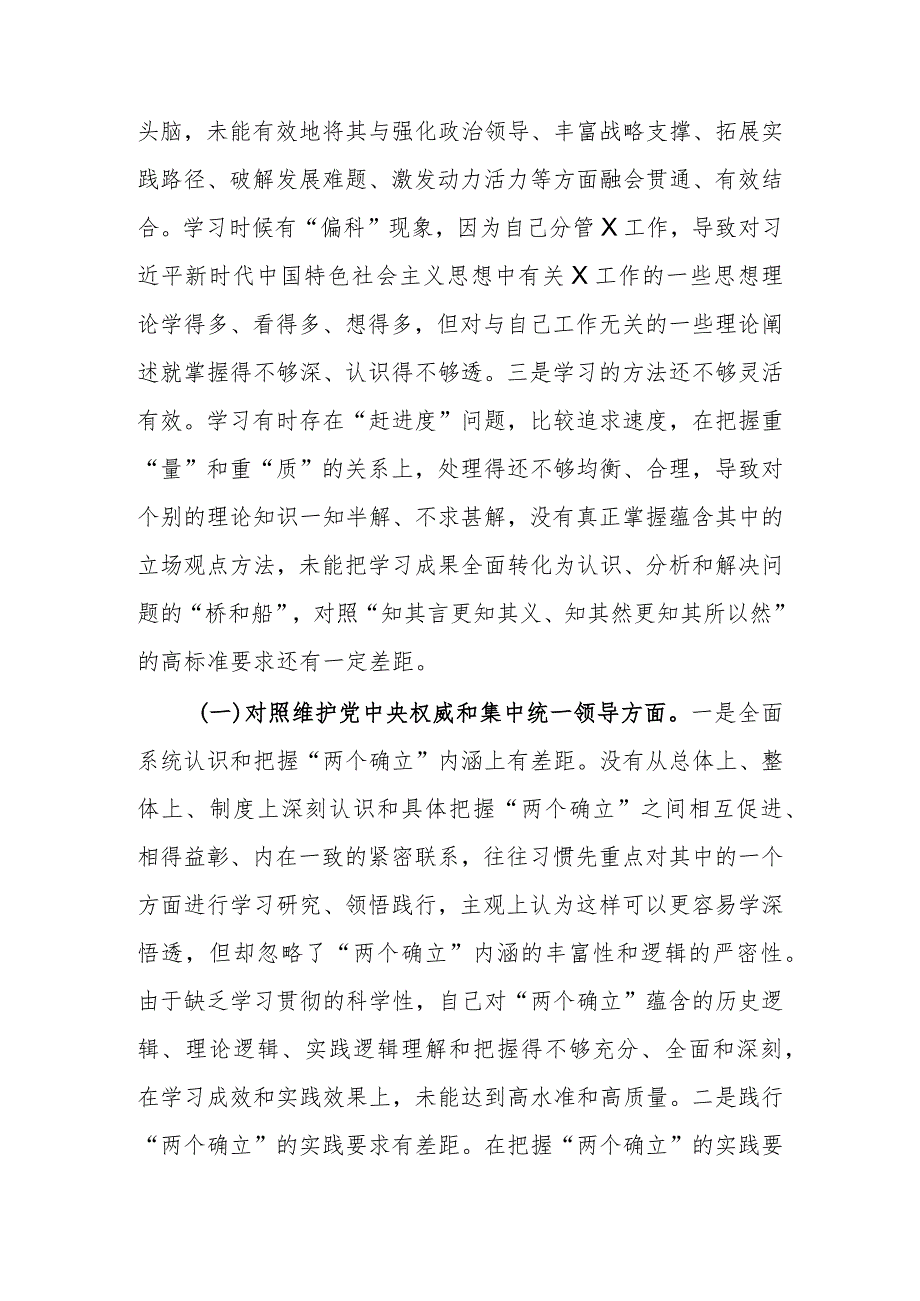 头脑，未能有效地将其与强化政治领导、丰富战略支撑、拓展实践路径、破解发展难题、激发动力活力等方面融会贯通、有效结合。学习时候有“偏科”现象，因为自己分管X工作，导致对习近平新时代中国特色社会主义思想中有关X工作的一些思想理论学得多、看得多、想得多，但对与自己工作无关的一些理论阐述就掌握得不够深、认识得不够透。三是学习的方法还不够灵活有效。学习有时存在“赶进度”问题，比较追求速度，在把握重“量”和重“质”的关系上，处理得还不够均衡、合理，导致对个别的理论知识一知半解、不求甚解，没有真正掌握蕴含其中的立场观点方法，未能把学习成果全面转化为认识、分析和解决问题的“桥和船”，对照“知其言更知其义、知其然更知其所以然”的高标准要求还有一定差距。

(一)对照维护党中央权威和集中统一领导方面。一是全面系统认识和把握“两个确立”内涵上有差距。没有从总体上、整体上、制度上深刻认识和具体把握“两个确立”之间相互促进、相得益彰、内在一致的紧密联系，往往习惯先重点对其中的一个方面进行学习研究、领悟践行，主观上认为这样可以更容易学深悟透，但却忽略了“两个确立”内涵的丰富性和逻辑的严密性。由于缺乏学习贯彻的科学性，自己对“两个确立”蕴含的历史逻辑、理论逻辑、实践逻辑理解和把握得不够充分、全面和深刻，在学习成效和实践效果上，未能达到高水准和高质量。二是践行“两个确立”的实践要求有差距。在把握“两个确立”的实践要